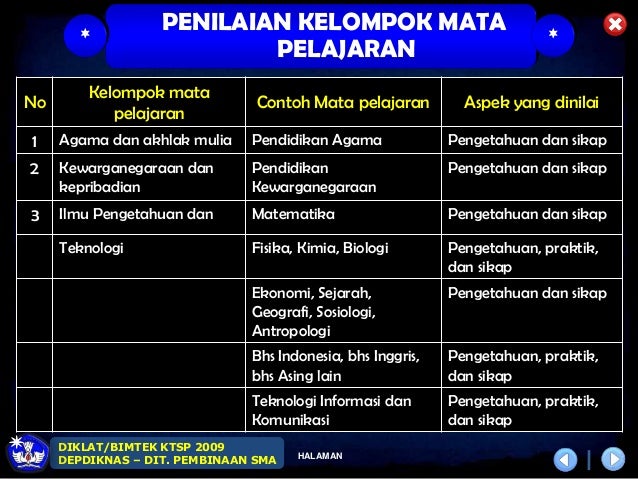 PENILAIAN KELOMPOK MATA PELAJARAN

| No | Kelompok mata pelajaran | Contoh Mata pelajaran | Aspek yang dinilai |
|---|---|---|---|
| 1 | Agama dan akhlak mulia | Pendidikan Agama | Pengetahuan dan sikap |
| 2 | Kewarganegaraan dan kepribadian | Pendidikan Kewarganegaraan | Pengetahuan dan sikap |
| 3 | Ilmu Pengetahuan dan | Matematika | Pengetahuan dan sikap |
| | Teknologi | Fisika, Kimia, Biologi | Pengetahuan, praktik, dan sikap |
| | | Ekonomi, Sejarah, Geografi, Sosiologi, Antropologi | Pengetahuan dan sikap |
| | | Bhs Indonesia, bhs Inggris, bhs Asing lain | Pengetahuan, praktik, dan sikap |
| | | Teknologi Informasi dan Komunikasi | Pengetahuan, praktik, dan sikap |

DIKLAT/BIMTEK KTSP 2009
DEPDIKNAS – DIT. PEMBINAAN SMA

HALAMAN